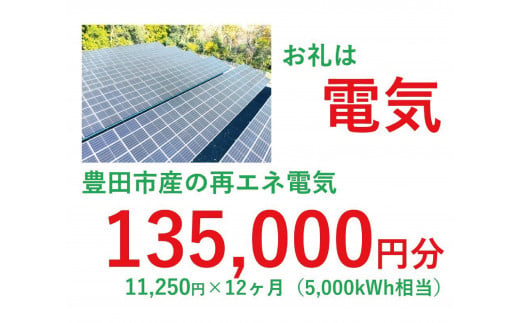 お礼は
電気

豊田市産の再エネ電気

135,000円分

11,250円×12ヶ月（5,000kWh相当）